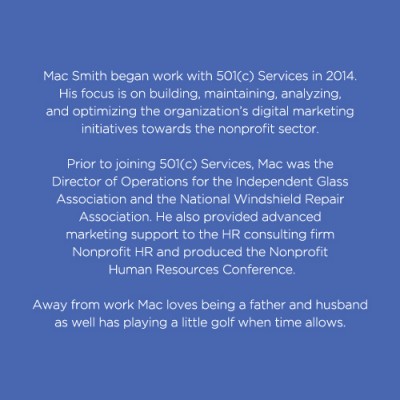 Mac Smith began work with 501(c) Services in 2014. His focus is on building, maintaining, analyzing, and optimizing the organization's digital marketing initiatives towards the nonprofit sector.

Prior to joining 501(c) Services, Mac was the Director of Operations for the Independent Glass Association and the National Windshield Repair Association. He also provided advanced marketing support to the HR consulting firm Nonprofit HR and produced the Nonprofit Human Resources Conference.

Away from work Mac loves being a father and husband as well has playing a little golf when time allows.